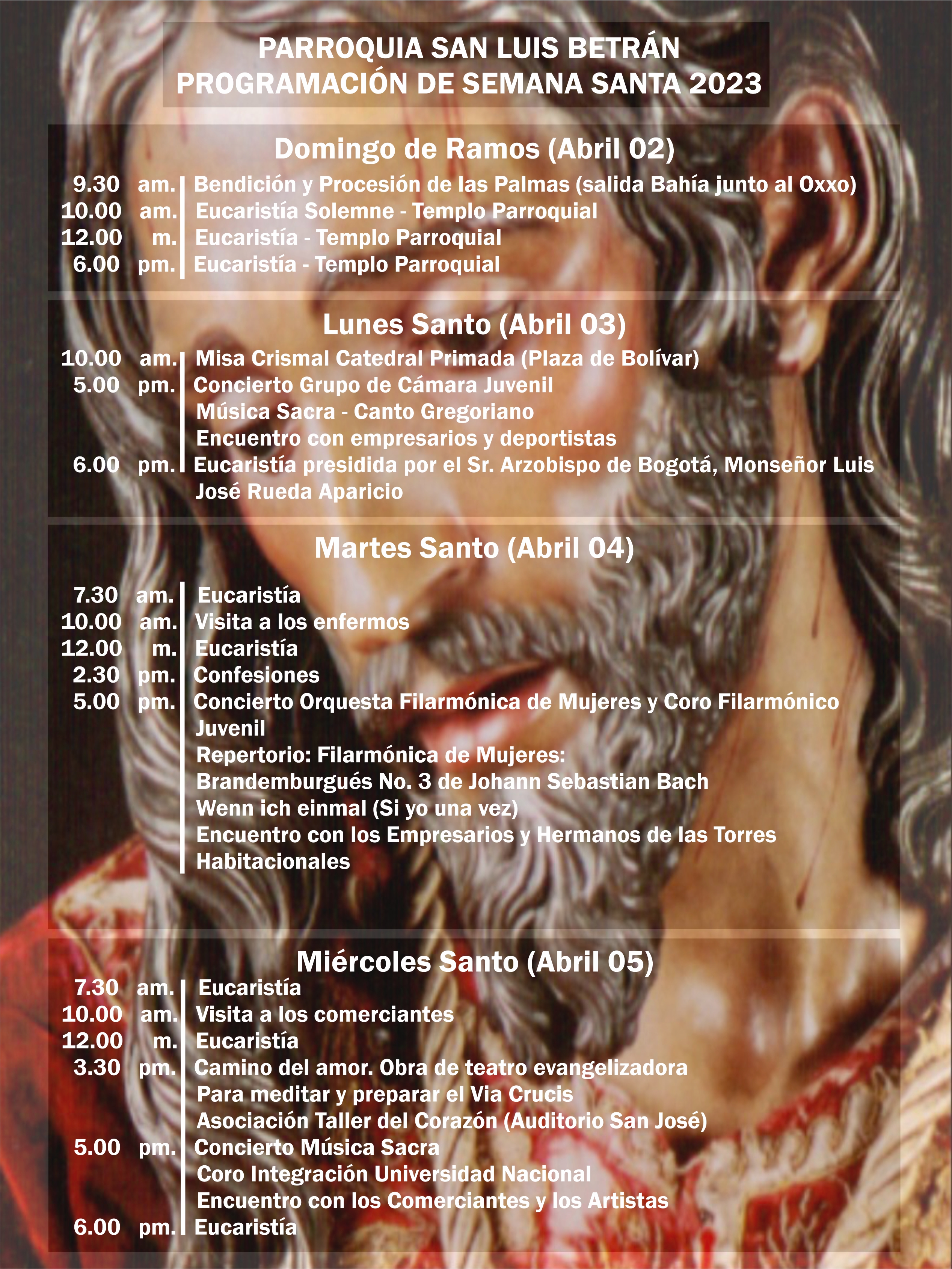 PARROQUIA SAN LUIS BETRÁN
PROGRAMACIÓN DE SEMANA SANTA 2023

Domingo de Ramos (Abril 02)

9.30 am. Bendición y Procesión de las Palmas (salida Bahía junto al Oxxo)
10.00 am. Eucaristía Solemne - Templo Parroquial
12.00 m. Eucaristía - Templo Parroquial
6.00 pm. Eucaristía - Templo Parroquial

Lunes Santo (Abril 03)

10.00 am. Misa Crismal Catedral Primada (Plaza de Bolívar)
5.00 pm. Concierto Grupo de Cámara Juvenil
Música Sacra - Canto Gregoriano
Encuentro con empresarios y deportistas
6.00 pm. Eucaristía presidida por el Sr. Arzobispo de Bogotá, Monseñor Luis José Rueda Aparicio

Martes Santo (Abril 04)

7.30 am. Eucaristía
10.00 am. Visita a los enfermos
12.00 m. Eucaristía
2.30 pm. Confesiones
5.00 pm. Concierto Orquesta Filarmónica de Mujeres y Coro Filarmónico Juvenil
Repertorio: Filarmónica de Mujeres:
Brandemburgués No. 3 de Johann Sebastian Bach
Wenn ich einmal (Si yo una vez)
Encuentro con los Empresarios y Hermanos de las Torres Habitacionales

Miércoles Santo (Abril 05)

7.30 am. Eucaristía
10.00 am. Visita a los comerciantes
12.00 m. Eucaristía
3.30 pm. Camino del amor. Obra de teatro evangelizadora
Para meditar y preparar el Via Crucis
Asociación Taller del Corazón (Auditorio San José)
5.00 pm. Concierto Música Sacra
Coro Integración Universidad Nacional
Encuentro con los Comerciantes y los Artistas
6.00 pm. Eucaristía